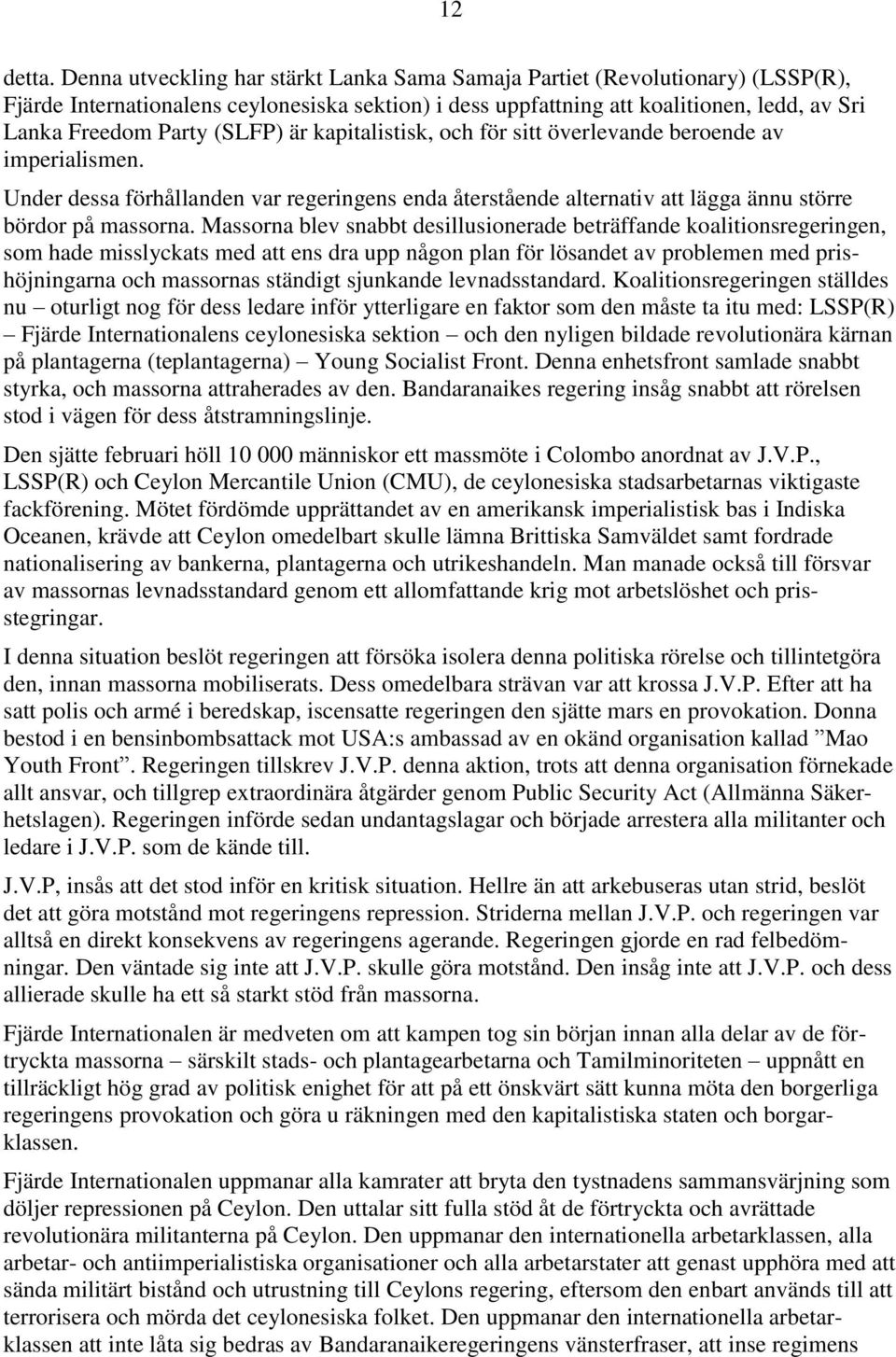 12

detta. Denna utveckling har stärkt Lanka Sama Samaja Partiet (Revolutionary) (LSSP(R), Fjärde Internationalens ceylonesiska sektion) i dess uppfattning att koalitionen, ledd, av Sri Lanka Freedom Party (SLFP) är kapitalistisk, och för sitt överlevande beroende av imperialismen.

Under dessa förhållanden var regeringens enda återstående alternativ att lägga ännu större bördor på massorna. Massorna blev snabbt desillusionerade beträffande koalitionsregeringen, som hade misslyckats med att ens dra upp någon plan för lösandet av problemen med prishöjningarna och massornas ständigt sjunkande levnadsstandard. Koalitionsregeringen ställdes nu – oturligt nog för dess ledare inför ytterligare en faktor som den måste ta itu med: LSSP(R) – Fjärde Internationalens ceylonesiska sektion – och den nyligen bildade revolutionära kärnan på plantagerna (teplantagerna) – Young Socialist Front. Denna enhetsfront samlade snabbt styrka, och massorna attraherades av den. Bandaranaikes regering insåg snabbt att rörelsen stod i vägen för dess åtstramningslinje.

Den sjätte februari höll 10 000 människor ett massmöte i Colombo anordnat av J.V.P., LSSP(R) och Ceylon Mercantile Union (CMU), de ceylonesiska stadsarbetarnas viktigaste fackförening. Mötet fördömde upprättandet av en amerikansk imperialistisk bas i Indiska Oceanen, krävde att Ceylon omedelbart skulle lämna Brittiska Samväldet samt fordrade nationalisering av bankerna, plantagerna och utrikeshandeln. Man manade också till försvar av massornas levnadsstandard genom ett allomfattande krig mot arbetslöshet och prisstegringar.

I denna situation beslöt regeringen att försöka isolera denna politiska rörelse och tillintetgöra den, innan massorna mobiliserats. Dess omedelbara strävan var att krossa J.V.P. Efter att ha satt polis och armé i beredskap, iscensatte regeringen den sjätte mars en provokation. Donna bestod i en bensinbombsattack mot USA:s ambassad av en okänd organisation kallad ”Mao Youth Front”. Regeringen tillskrev J.V.P. denna aktion, trots att denna organisation förnekade allt ansvar, och tillgrep extraordinära åtgärder genom Public Security Act (Allmänna Säkerhetslagen). Regeringen införde sedan undantagslagar och började arrestera alla militanter och ledare i J.V.P. som de kände till.

J.V.P, insås att det stod inför en kritisk situation. Hellre än att arkebuseras utan strid, beslöt det att göra motstånd mot regeringens repression. Striderna mellan J.V.P. och regeringen var alltså en direkt konsekvens av regeringens agerande. Regeringen gjorde en rad felbedömningar. Den väntade sig inte att J.V.P. skulle göra motstånd. Den insåg inte att J.V.P. och dess allierade skulle ha ett så starkt stöd från massorna.

Fjärde Internationalen är medveten om att kampen tog sin början innan alla delar av de förtryckta massorna – särskilt stads- och plantagearbetarna och Tamilminoriteten – uppnått en tillräckligt hög grad av politisk enighet för att på ett önskvärt sätt kunna möta den borgerliga regeringens provokation och göra u räkningen med den kapitalistiska staten och borgarklassen.

Fjärde Internationalen uppmanar alla kamrater att bryta den tystnadens sammansvärjning som döljer repressionen på Ceylon. Den uttalar sitt fulla stöd åt de förtryckta och avrättade revolutionära militanterna på Ceylon. Den uppmanar den internationella arbetarklassen, alla arbetar- och antiimperialistiska organisationer och alla arbetarstater att genast upphöra med att sända militärt bistånd och utrustning till Ceylons regering, eftersom den enbart används till att terrorisera och mörda det ceylonesiska folket. Den uppmanar den internationella arbetarklassen att inte låta sig bedras av Bandaranaikeregeringens vänsterfraser, att inse regimens